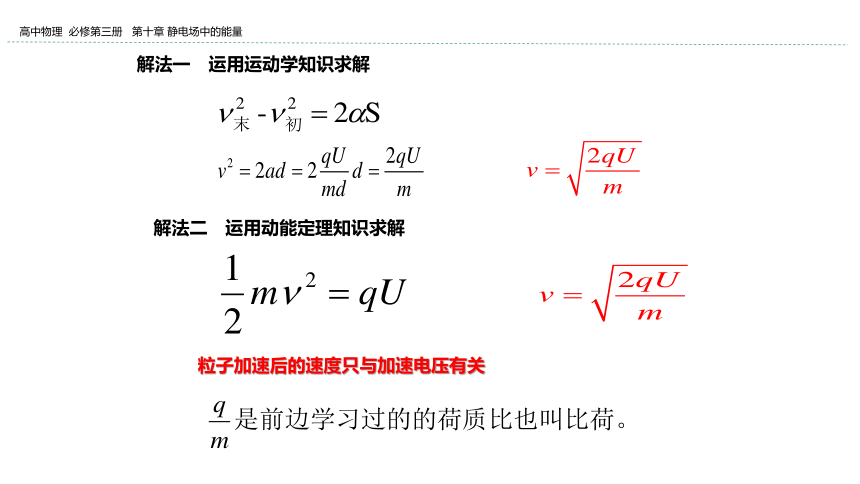 高中物理 必修第三册 第十章 静电场中的能量

解法一 运用运动学知识求解

$v_{末}^2 - v_{初}^2 = 2\alpha S$

$v^2 = 2ad = 2\frac{qU}{md}d = \frac{2qU}{m}$

$v = \sqrt{\frac{2qU}{m}}$

解法二 运用动能定理知识求解

$\frac{1}{2}mv^2 = qU$

$v = \sqrt{\frac{2qU}{m}}$

粒子加速后的速度只与加速电压有关

$\frac{q}{m}$是前边学习过的的荷质比也叫比荷。